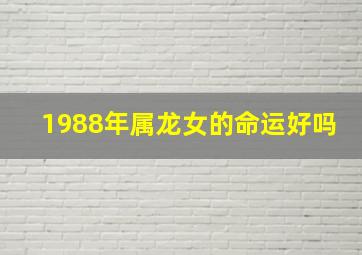 1988年属龙女的命运好吗